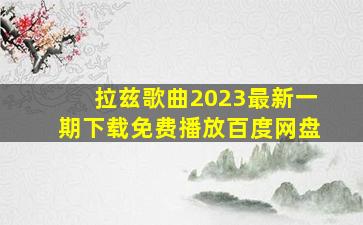 拉兹歌曲2023最新一期下载免费播放百度网盘